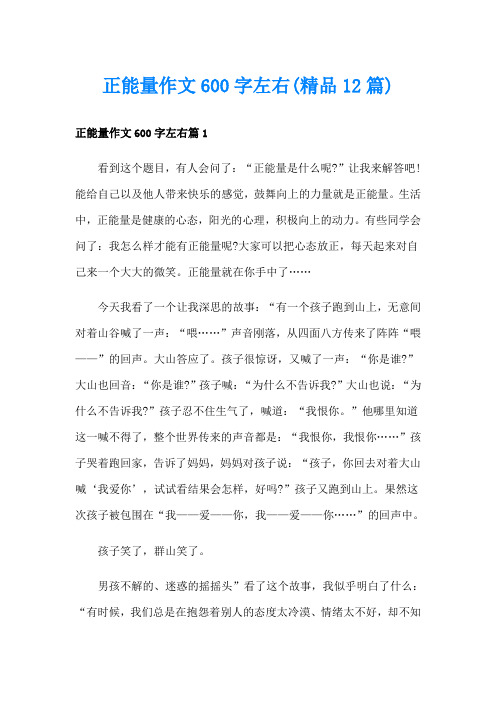 正能量作文600字左右(精品12篇)

正能量作文600字左右篇1

看到这个题目，有人会问了：“正能量是什么呢?”让我来解答吧!能给自己以及他人带来快乐的感觉，鼓舞向上的力量就是正能量。生活中，正能量是健康的心态，阳光的心理，积极向上的动力。有些同学会问了：我怎么样才能有正能量呢?大家可以把心态放正，每天起来对自己来一个大大的微笑。正能量就在你手中了……

今天我看了一个让我深思的故事：“有一个孩子跑到山上，无意间对着山谷喊了一声：“喂……”声音刚落，从四面八方传来了阵阵“喂——”的回声。大山答应了。孩子很惊讶，又喊了一声：“你是谁?”大山也回音：“你是谁?”孩子喊：“为什么不告诉我?”大山也说：“为什么不告诉我?”孩子忍不住生气了，喊道：“我恨你。”他哪里知道这一喊不得了，整个世界传来的声音都是：“我恨你，我恨你……”孩子哭着跑回家，告诉了妈妈，妈妈对孩子说：“孩子，你回去对着大山喊‘我爱你’，试试看结果会怎样，好吗?”孩子又跑到山上。果然这次孩子被包围在“我——爱——你，我——爱——你……”的回声中。

孩子笑了，群山笑了。

男孩不解的、迷惑的摇摇头”看了这个故事，我似乎明白了什么：“有时候，我们总是在抱怨着别人的态度太冷漠、情绪太不好，却不知